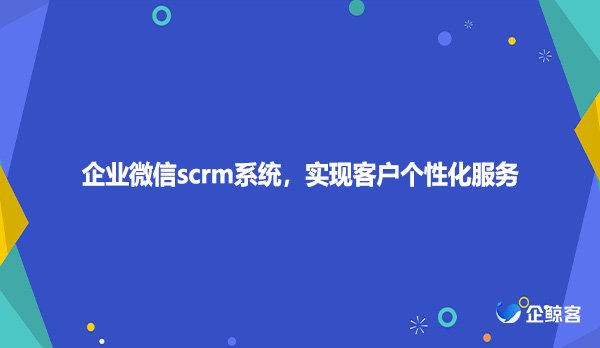 企业微信scrm系统，实现客户个性化服务

企鲸客